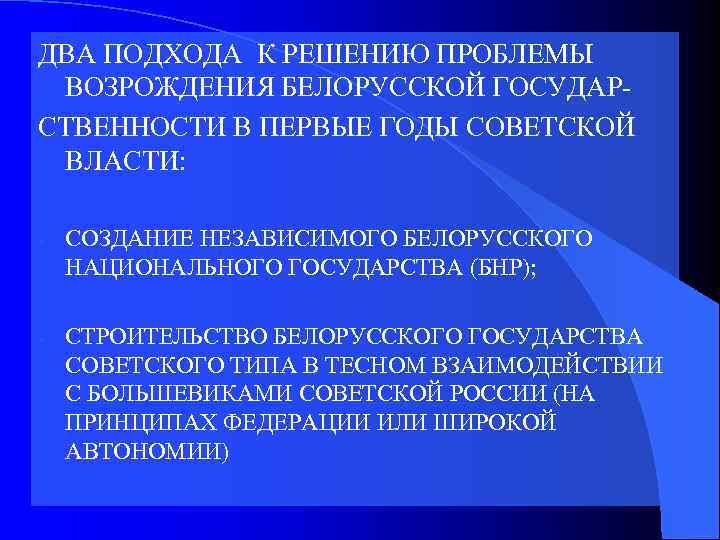 ДВА ПОДХОДА К РЕШЕНИЮ ПРОБЛЕМЫ ВОЗРОЖДЕНИЯ БЕЛОРУССКОЙ ГОСУДАРСТВЕННОСТИ В ПЕРВЫЕ ГОДЫ СОВЕТСКОЙ ВЛАСТИ:

- СОЗДАНИЕ НЕЗАВИСИМОГО БЕЛОРУССКОГО НАЦИОНАЛЬНОГО ГОСУДАРСТВА (БНР);

- СТРОИТЕЛЬСТВО БЕЛОРУССКОГО ГОСУДАРСТВА СОВЕТСКОГО ТИПА В ТЕСНОМ ВЗАИМОДЕЙСТВИИ С БОЛЬШЕВИКАМИ СОВЕТСКОЙ РОССИИ (НА ПРИНЦИПАХ ФЕДЕРАЦИИ ИЛИ ШИРОКОЙ АВТОНОМИИ)